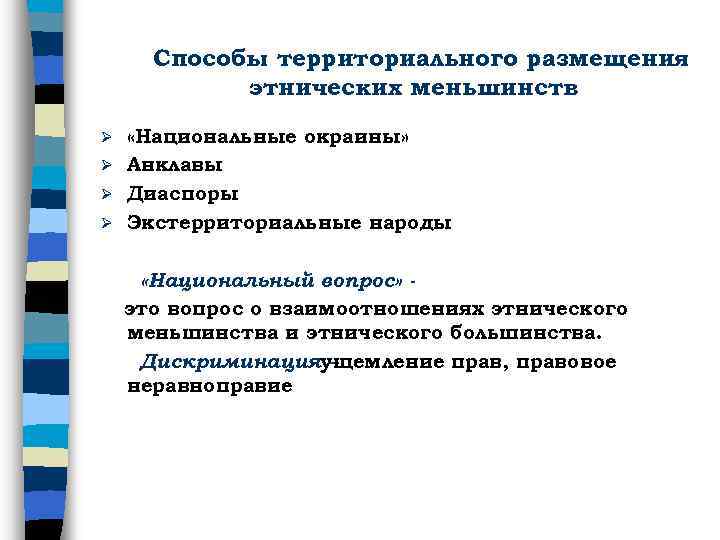 Способы территориального размещения этнических меньшинств

➢ «Национальные окраины»
➢ Анклавы
➢ Диаспоры
➢ Экстерриториальные народы

«Национальный вопрос» -

это вопрос о взаимоотношениях этнического меньшинства и этнического большинства.

Дискриминацияущемление прав, правовое неравноправие